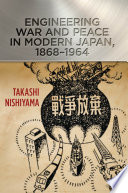 ENGINEERING WAR AND PEACE IN MODERN JAPAN, 1868–1964

TAKASHI NISHIYAMA

戰爭放棄